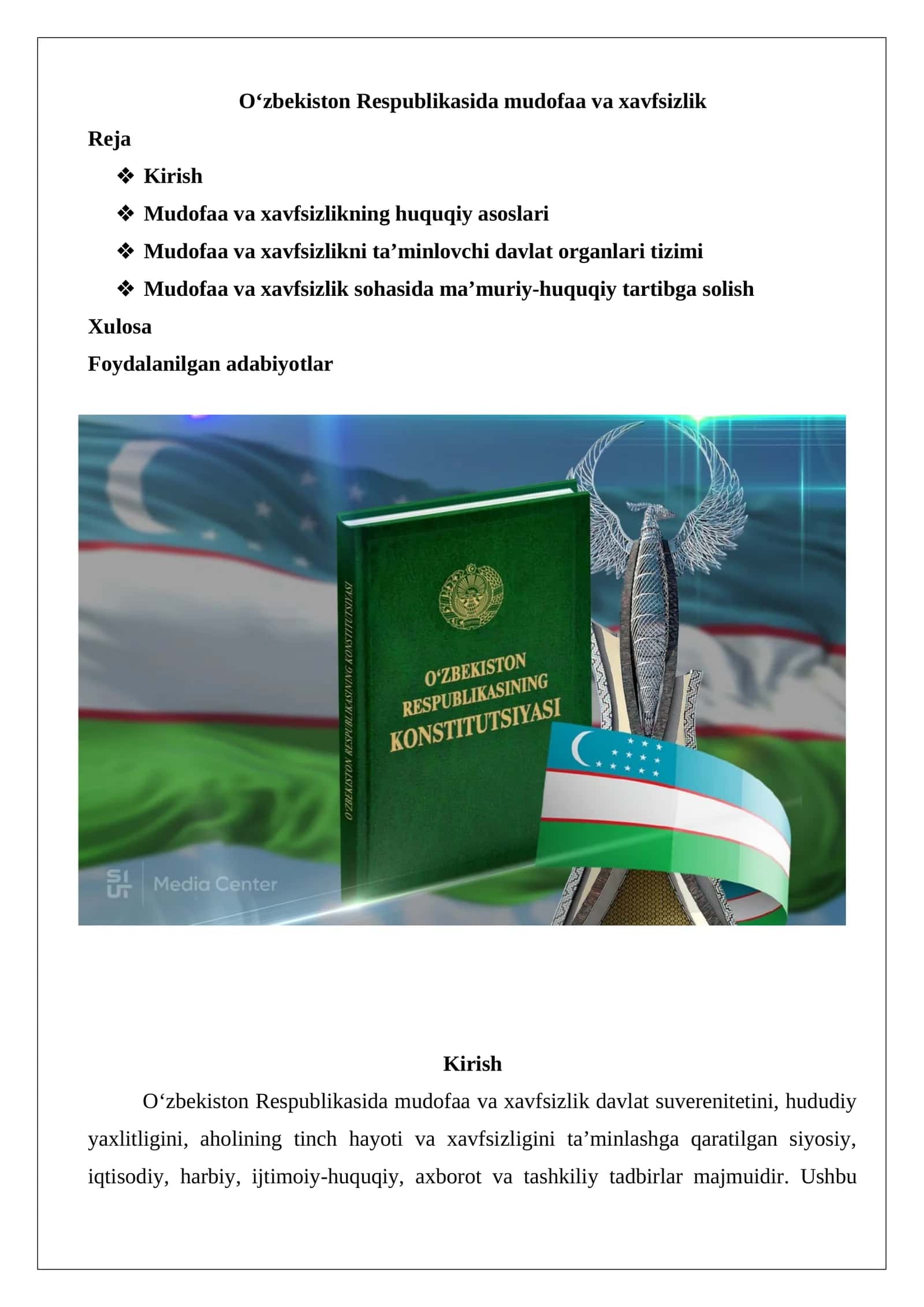 O‘zbekiston Respublikasida mudofaa va xavfsizlik

Reja

❖ Kirish
❖ Mudofaa va xavfsizlikning huquqiy asoslari
❖ Mudofaa va xavfsizlikni ta’minlovchi davlat organlari tizimi
❖ Mudofaa va xavfsizlik sohasida ma’muriy-huquqiy tartibga solish

Xulosa

Foydalanilgan adabiyotlar

O‘ZBEKISTON RESPUBLIKASINING KONSTITUTSIYASI

O‘ZBEKISTON RESPUBLIKASINING KONSTITUTSIYASI

Media Center

Kirish

O‘zbekiston Respublikasida mudofaa va xavfsizlik davlat suverenitetini, hududiy yaxlitligini, aholining tinch hayoti va xavfsizligini ta’minlashga qaratilgan siyosiy, iqtisodiy, harbiy, ijtimoiy-huquqiy, axborot va tashkiliy tadbirlar majmuidir. Ushbu